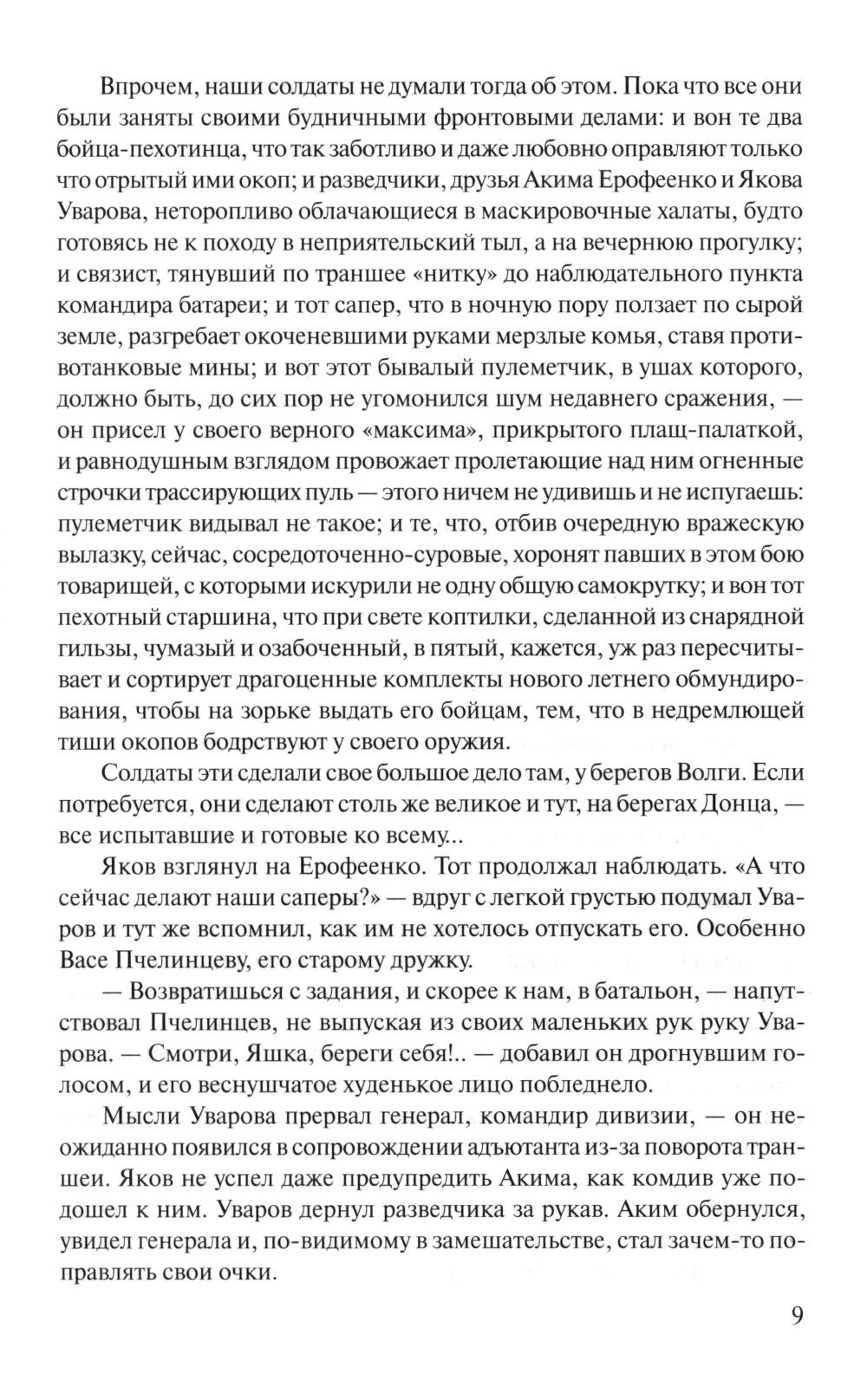 Впрочем, наши солдаты не думали тогда об этом. Пока что все они были заняты своими будничными фронтовыми делами: и вон те два бойца-пехотинца, что так заботливо и даже любовно оправляют только что отрытый ими окоп; и разведчики, друзья Акима Ерофеенко и Якова Уварова, неторопливо облачающиеся в маскировочные халаты, будто готовясь не к походу в неприятельский тыл, а на вечернюю прогулку; и связист, тянувший по траншее «нитку» до наблюдательного пункта командира батареи; и тот сапер, что в ночную пору ползает по сырой земле, разгребает окоченевшими руками мерзлые комья, ставя противотанковые мины; и вот этот бывалый пулеметчик, в ушах которого, должно быть, до сих пор не угомонился шум недавнего сражения, — он присел у своего верного «максима», прикрытого плащ-палаткой, и равнодушным взглядом провожает пролетающие над ним огненные строчки трассирующих пуль — этого ничем не удивишь и не испугаешь: пулеметчик видывал не такое; и те, что, отбив очередную вражескую вылазку, сейчас, сосредоточенно-суровые, хоронят павших в этом бою товарищей, с которыми искурили не одну общую самокрутку; и вон тот пехотный старшина, что при свете коптилки, сделанной из снарядной гильзы, чумазый и озабоченный, в пятый, кажется, уж раз пересчитывает и сортирует драгоценные комплекты нового летнего обмундирования, чтобы на зорьке выдать его бойцам, тем, что в недремлющей тиши окопов бодрствуют у своего оружия.

Солдаты эти сделали свое большое дело там, у берегов Волги. Если потребуется, они сделают столь же великое и тут, на берегах Донца, — все испытавшие и готовые ко всему...

Яков взглянул на Ерофеенко. Тот продолжал наблюдать. «А что сейчас делают наши саперы?» — вдруг с легкой грустью подумал Уваров и тут же вспомнил, как им не хотелось отпускать его. Особенно Васе Пчелинцеву, его старому дружку.

— Возвратишься с задания, и скорее к нам, в батальон, — напутствовал Пчелинцев, не выпуская из своих маленьких рук руку Уварова. — Смотри, Яшка, береги себя!.. — добавил он дрогнувшим голосом, и его веснушчатое худенькое лицо побледнело.

Мысли Уварова прервал генерал, командир дивизии, — он неожиданно появился в сопровождении адъютанта из-за поворота траншеи. Яков не успел даже предупредить Акима, как комдив уже подошел к ним. Уваров дернул разведчика за рукав. Аким обернулся, увидел генерала и, по-видимому в замешательстве, стал зачем-то поправлять свои очки.

9